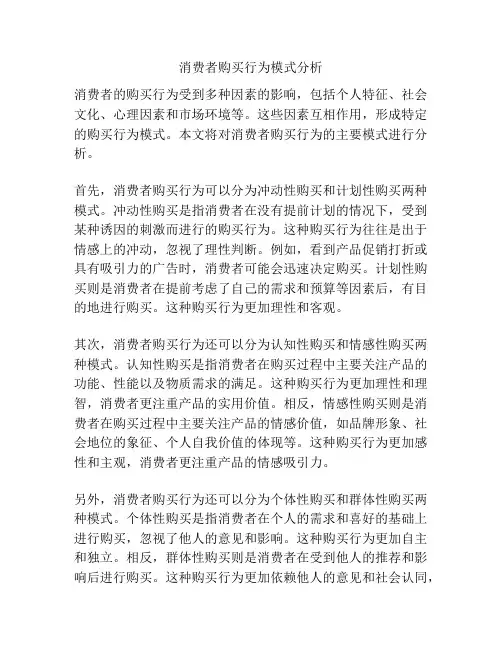 消费者购买行为模式分析

消费者的购买行为受到多种因素的影响，包括个人特征、社会文化、心理因素和市场环境等。这些因素互相作用，形成特定的购买行为模式。本文将对消费者购买行为的主要模式进行分析。

首先，消费者购买行为可以分为冲动性购买和计划性购买两种模式。冲动性购买是指消费者在没有提前计划的情况下，受到某种诱因的刺激而进行的购买行为。这种购买行为往往是出于情感上的冲动，忽视了理性判断。例如，看到产品促销打折或具有吸引力的广告时，消费者可能会迅速决定购买。计划性购买则是消费者在提前考虑了自己的需求和预算等因素后，有目的地进行购买。这种购买行为更加理性和客观。

其次，消费者购买行为还可以分为认知性购买和情感性购买两种模式。认知性购买是指消费者在购买过程中主要关注产品的功能、性能以及物质需求的满足。这种购买行为更加理性和理智，消费者更注重产品的实用价值。相反，情感性购买则是消费者在购买过程中主要关注产品的情感价值，如品牌形象、社会地位的象征、个人自我价值的体现等。这种购买行为更加感性和主观，消费者更注重产品的情感吸引力。

另外，消费者购买行为还可以分为个体性购买和群体性购买两种模式。个体性购买是指消费者在个人的需求和喜好的基础上进行购买，忽视了他人的意见和影响。这种购买行为更加自主和独立。相反，群体性购买则是消费者在受到他人的推荐和影响后进行购买。这种购买行为更加依赖他人的意见和社会认同，